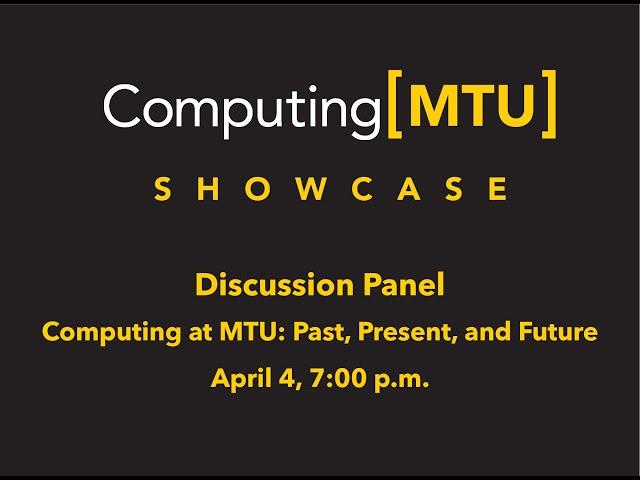 Computing[MTU]

SHOWCASE

Discussion Panel

Computing at MTU: Past, Present, and Future

April 4, 7:00 p.m.